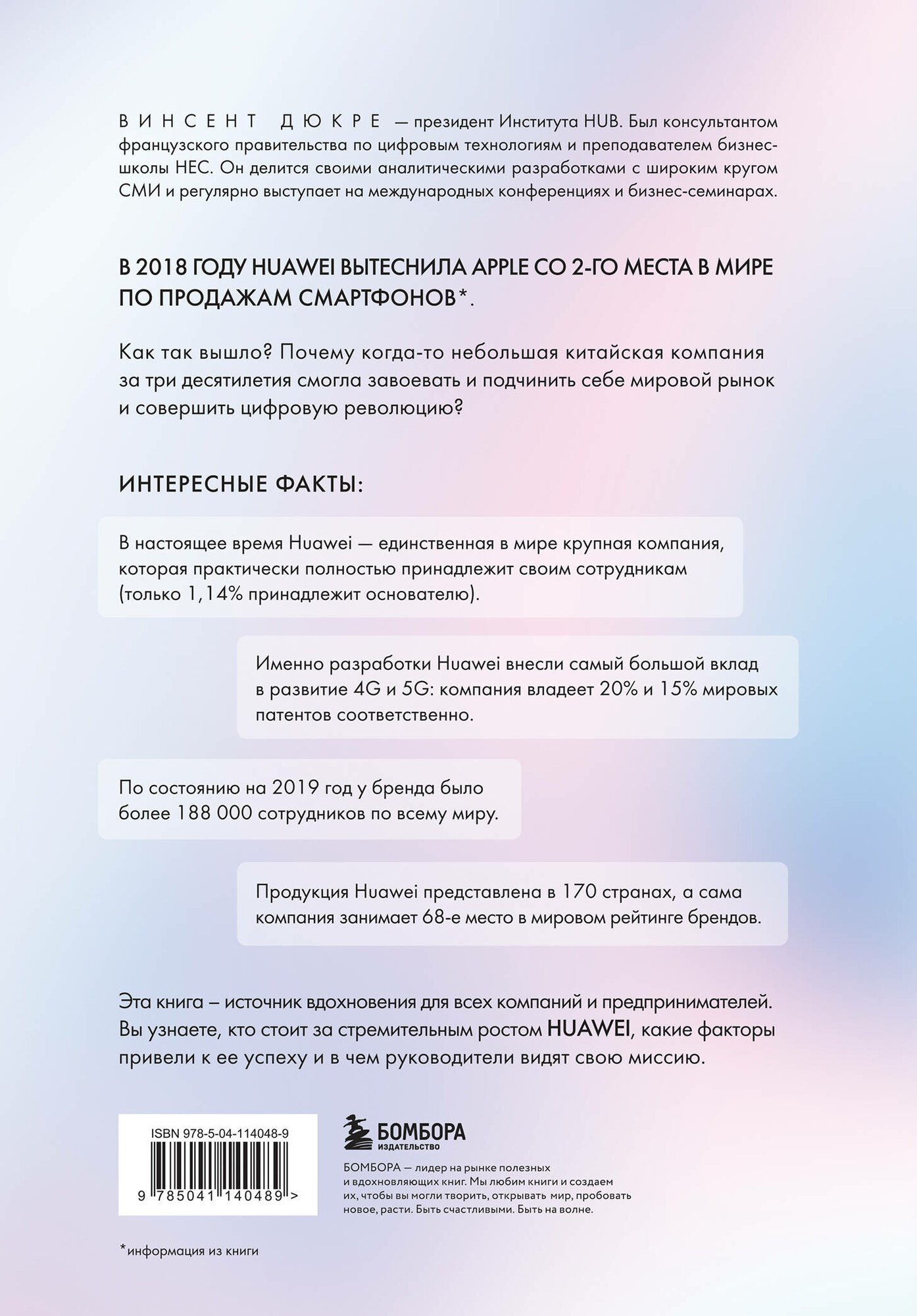 ВИНСЕНТ ДЮКРЕ — президент Института HUB. Был консультантом французского правительства по цифровым технологиям и преподавателем бизнес-школы HEC. Он делится своими аналитическими разработками с широким кругом СМИ и регулярно выступает на международных конференциях и бизнес-семинарах.

В 2018 ГОДУ HUAWEI ВЫТЕСНИЛА APPLE СО 2-ГО МЕСТА В МИРЕ ПО ПРОДАЖАМ СМАРТФОНОВ*.

Как так вышло? Почему когда-то небольшая китайская компания за три десятилетия смогла завоевать и подчинить себе мировой рынок и совершить цифровую революцию?

ИНТЕРЕСНЫЕ ФАКТЫ:

В настоящее время Huawei — единственная в мире крупная компания, которая практически полностью принадлежит своим сотрудникам (только 1,14% принадлежит основателю).

Именно разработки Huawei внесли самый большой вклад в развитие 4G и 5G: компания владеет 20% и 15% мировых патентов соответственно.

По состоянию на 2019 год у бренда было более 188 000 сотрудников по всему миру.

Продукция Huawei представлена в 170 странах, а сама компания занимает 68-е место в мировом рейтинге брендов.

Эта книга – источник вдохновения для всех компаний и предпринимателей. Вы узнаете, кто стоит за стремительным ростом HUAWEI, какие факторы привели к ее успеху и в чем руководители видят свою миссию.

ISBN 978-5-04-114048-9

9 785041 140489 >

БОМБОРА
ИЗДАТЕЛЬСТВО

БОМБОРА — лидер на рынке полезных и вдохновляющих книг. Мы любим книги и создаем их, чтобы вы могли творить, открывать мир, пробовать новое, расти. Быть счастливыми. Быть на волне.

*информация из книги